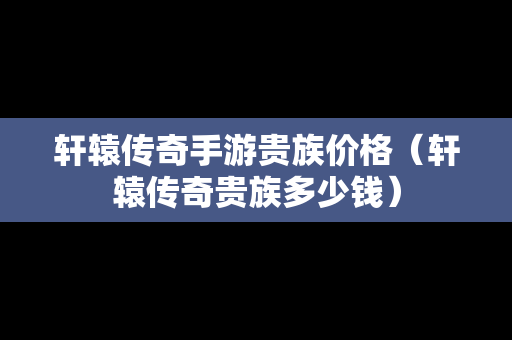 轩辕传奇手游贵族价格（轩辕传奇贵族多少钱）